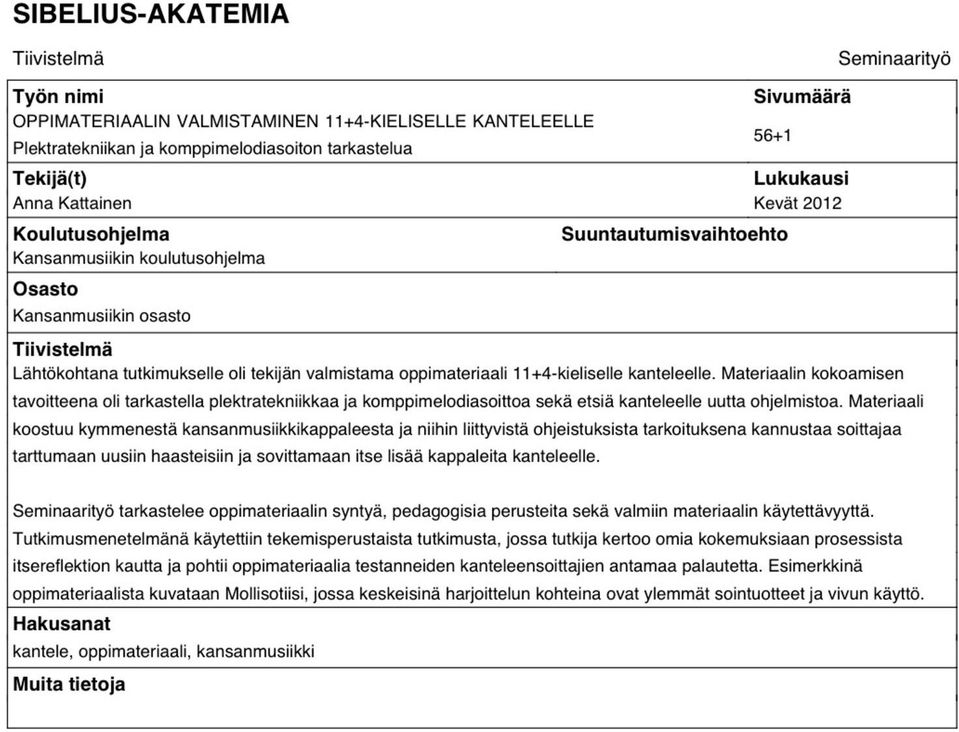 SIBELIUS-AKATEMIA

Tiivistelmä

Seminaarityö

Työn nimi
OPPIMATERIAALIN VALMISTAMINEN 11+4-KIELISELLE KANTELEELLE
Plektratekniikan ja komppimelodiasoiton tarkastelua

Sivumäärä
56+1

Tekijä(t)
Anna Kattainen

Lukukausi
Kevät 2012

Koulutusohjelma
Kansanmusiikin koulutusohjelma

Suuntautumisvaihtoehto

Osasto
Kansanmusiikin osasto

Tiivistelmä
Lähtökohtana tutkimukselle oli tekijän valmistama oppimateriaali 11+4-kieliselle kanteleelle. Materiaalin kokoamisen tavoitteena oli tarkastella plektratekniikkaa ja komppimelodiasoittoa sekä etsiä kanteleelle uutta ohjelmistoa. Materiaali koostuu kymmenestä kansanmusiikkikappaleesta ja niihin liittyvistä ohjeistuksista tarkoituksena kannustaa soittajaa tarttumaan uusiin haasteisiin ja sovittamaan itse lisää kappaleita kanteleelle.

Seminaarityö tarkastelee oppimateriaalin syntyä, pedagogisia perusteita sekä valmiin materiaalin käytettävyyttä. Tutkimusmenetelmänä käytettiin tekemisperustaista tutkimusta, jossa tutkija kertoo omia kokemuksiaan prosessista itsereflektion kautta ja pohtii oppimateriaalia testanneiden kanteleensoittajien antamaa palautetta. Esimerkkinä oppimateriaalista kuvataan Mollisotiisi, jossa keskeisinä harjoittelun kohteina ovat ylemmät sointuotteet ja vivun käyttö.

Hakusanat
kantele, oppimateriaali, kansanmusiikki

Muita tietoja